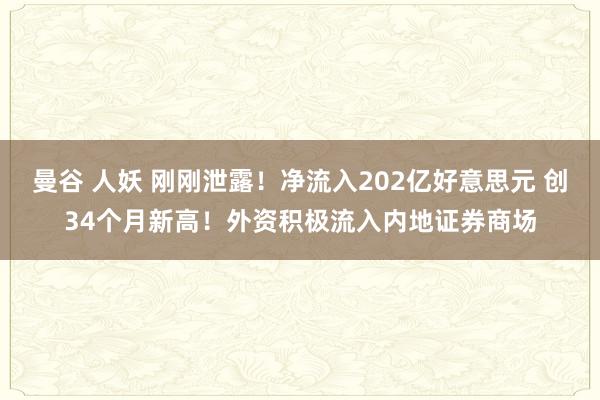 曼谷 人妖 刚刚泄露！净流入202亿好意思元 创34个月新高！外资积极流入内地证券商场